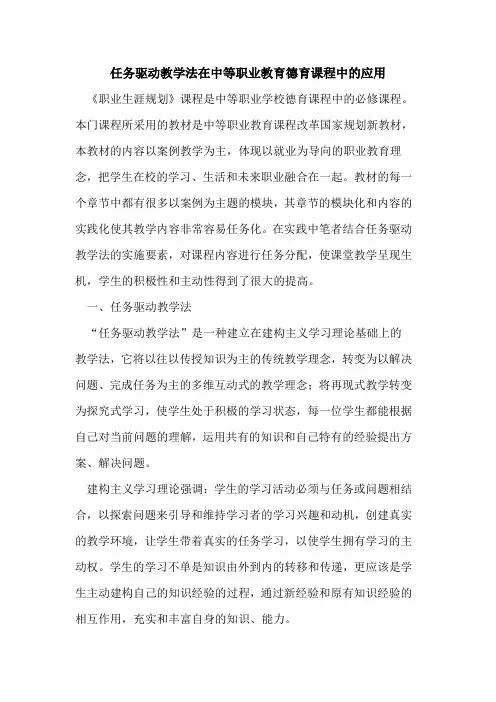 任务驱动教学法在中等职业教育德育课程中的应用

《职业生涯规划》课程是中等职业学校德育课程中的必修课程。本门课程所采用的教材是中等职业教育课程改革国家规划新教材，本教材的内容以案例教学为主，体现以就业为导向的职业教育理念，把学生在校的学习、生活和未来职业融合在一起。教材的每一个章节中都有很多以案例为主题的模块，其章节的模块化和内容的实践化使其教学内容非常容易任务化。在实践中笔者结合任务驱动教学法的实施要素，对课程内容进行任务分配，使课堂教学呈现生机，学生的积极性和主动性得到了很大的提高。

一、任务驱动教学法

“任务驱动教学法”是一种建立在建构主义学习理论基础上的教学法，它将以往以传授知识为主的传统教学理念，转变为以解决问题、完成任务为主的多维互动式的教学理念；将再现式教学转变为探究式学习，使学生处于积极的学习状态，每一位学生都能根据自己对当前问题的理解，运用共有的知识和自己特有的经验提出方案、解决问题。

建构主义学习理论强调：学生的学习活动必须与任务或问题相结合，以探索问题来引导和维持学习者的学习兴趣和动机，创建真实的教学环境，让学生带着真实的任务学习，以使学生拥有学习的主动权。学生的学习不单是知识由外到内的转移和传递，更应该是学生主动建构自己的知识经验的过程，通过新经验和原有知识经验的相互作用，充实和丰富自身的知识、能力。